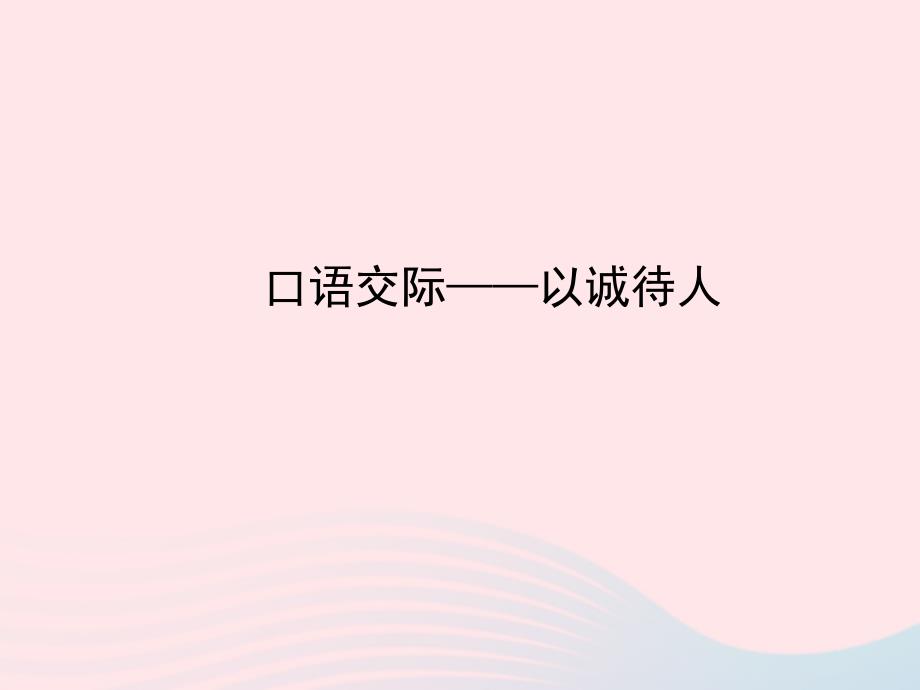 口语交际——以诚待人